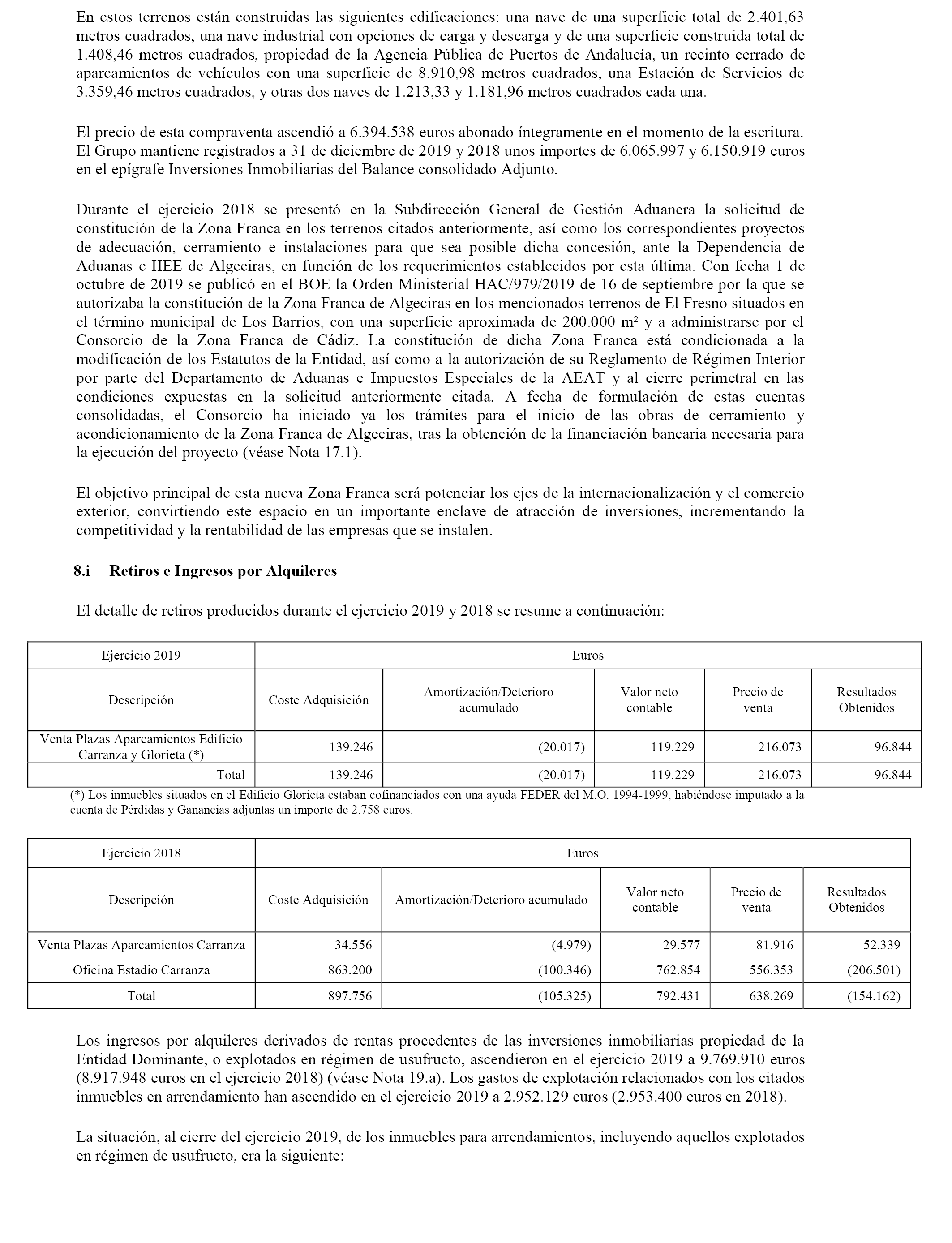 En estos terrenos están construidas las siguientes edificaciones: una nave de una superficie total de 2.401,63 metros cuadrados, una nave industrial con opciones de carga y descarga y de una superficie construida total de 1.408,46 metros cuadrados, propiedad de la Agencia Pública de Puertos de Andalucía, un recinto cerrado de aparcamientos de vehículos con una superficie de 8.910,98 metros cuadrados, una Estación de Servicios de 3.359,46 metros cuadrados, y otras dos naves de 1.213,33 y 1.181,96 metros cuadrados cada una.

El precio de esta compraventa ascendió a 6.394.538 euros abonado íntegramente en el momento de la escritura. El Grupo mantiene registrados a 31 de diciembre de 2019 y 2018 unos importes de 6.065.997 y 6.150.919 euros en el epígrafe Inversiones Inmobiliarias del Balance consolidado Adjunto.

Durante el ejercicio 2018 se presentó en la Subdirección General de Gestión Aduanera la solicitud de constitución de la Zona Franca en los terrenos citados anteriormente, así como los correspondientes proyectos de adecuación, cerramiento e instalaciones para que sea posible dicha concesión, ante la Dependencia de Aduanas e IIEE de Algeciras, en función de los requerimientos establecidos por esta última. Con fecha 1 de octubre de 2019 se publicó en el BOE la Orden Ministerial HAC/979/2019 de 16 de septiembre por la que se autorizaba la constitución de la Zona Franca de Algeciras en los mencionados terrenos de El Fresno situados en el término municipal de Los Barrios, con una superficie aproximada de 200.000 m² y a administrarse por el Consorcio de la Zona Franca de Cádiz. La constitución de dicha Zona Franca está condicionada a la modificación de los Estatutos de la Entidad, así como a la autorización de su Reglamento de Régimen Interior por parte del Departamento de Aduanas e Impuestos Especiales de la AEAT y al cierre perimetral en las condiciones expuestas en la solicitud anteriormente citada. A fecha de formulación de estas cuentas consolidadas, el Consorcio ha iniciado ya los trámites para el inicio de las obras de cerramiento y acondicionamiento de la Zona Franca de Algeciras, tras la obtención de la financiación bancaria necesaria para la ejecución del proyecto (véase Nota 17.1).

El objetivo principal de esta nueva Zona Franca será potenciar los ejes de la internacionalización y el comercio exterior, convirtiendo este espacio en un importante enclave de atracción de inversiones, incrementando la competitividad y la rentabilidad de las empresas que se instalen.

8.i Retiros e Ingresos por Alquileres

El detalle de retiros producidos durante el ejercicio 2019 y 2018 se resume a continuación:

| Ejercicio 2019 | Euros | | | | |
|---|---|---|---|---|---|
| Descripción | Coste Adquisición | Amortización/Deterioro acumulado | Valor neto contable | Precio de venta | Resultados Obtenidos |
| Venta Plazas Aparcamientos Edificio Carranza y Glorieta (*) | 139.246 | (20.017) | 119.229 | 216.073 | 96.844 |
| Total | 139.246 | (20.017) | 119.229 | 216.073 | 96.844 |

(*) Los inmuebles situados en el Edificio Glorieta estaban cofinanciados con una ayuda FEDER del M.O. 1994-1999, habiéndose imputado a la cuenta de Pérdidas y Ganancias adjuntas un importe de 2.758 euros.

| Ejercicio 2018 | Euros | | | | |
|---|---|---|---|---|---|
| Descripción | Coste Adquisición | Amortización/Deterioro acumulado | Valor neto contable | Precio de venta | Resultados Obtenidos |
| Venta Plazas Aparcamientos Carranza | 34.556 | (4.979) | 29.577 | 81.916 | 52.339 |
| Oficina Estadio Carranza | 863.200 | (100.346) | 762.854 | 556.353 | (206.501) |
| Total | 897.756 | (105.325) | 792.431 | 638.269 | (154.162) |

Los ingresos por alquileres derivados de rentas procedentes de las inversiones inmobiliarias propiedad de la Entidad Dominante, o explotados en régimen de usufructo, ascendieron en el ejercicio 2019 a 9.769.910 euros (8.917.948 euros en el ejercicio 2018) (véase Nota 19.a). Los gastos de explotación relacionados con los citados inmuebles en arrendamiento han ascendido en el ejercicio 2019 a 2.952.129 euros (2.953.400 euros en 2018).

La situación, al cierre del ejercicio 2019, de los inmuebles para arrendamientos, incluyendo aquellos explotados en régimen de usufructo, era la siguiente: